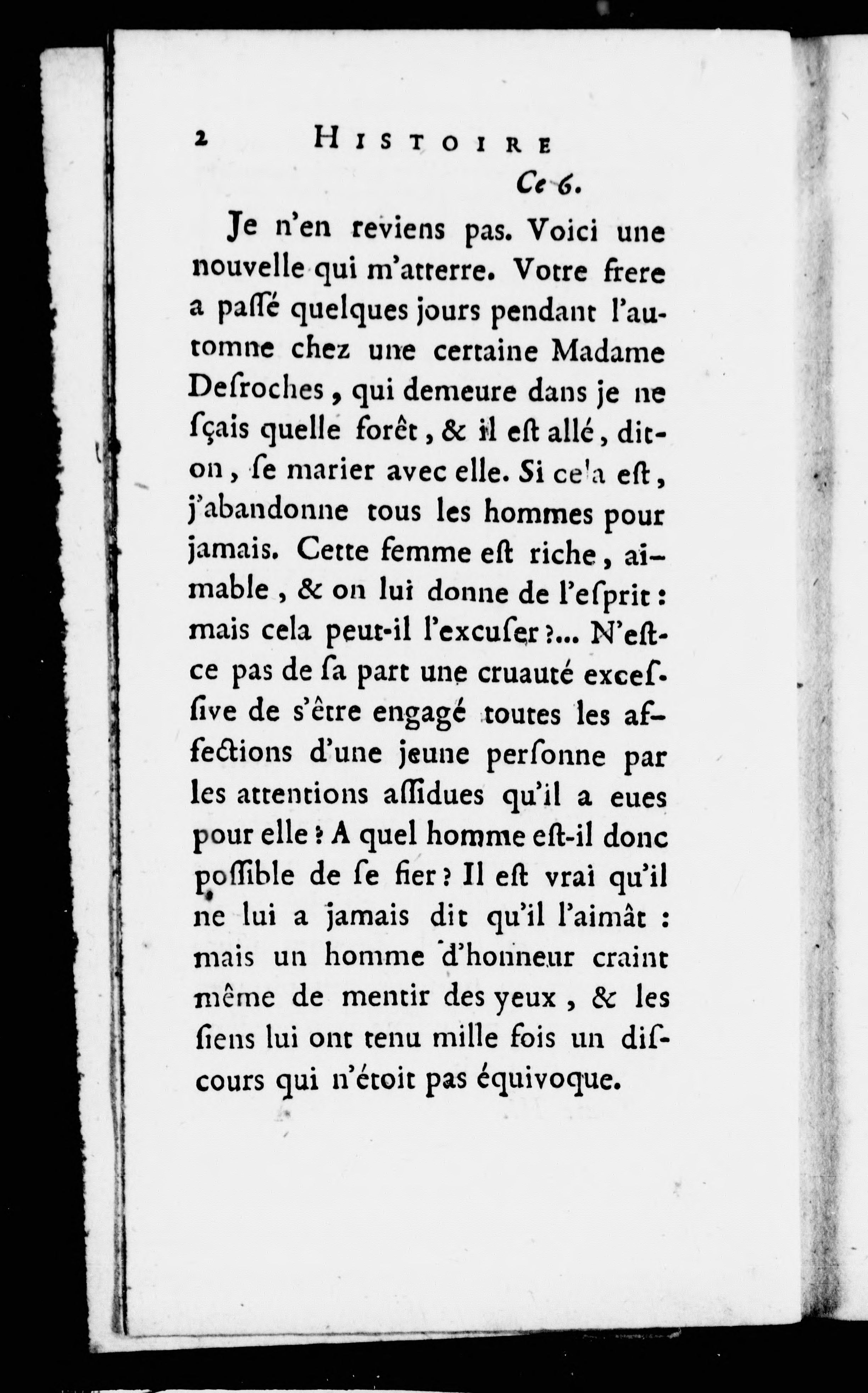 2 HISTOIRE

Ce 6.

Je n'en reviens pas. Voici une nouvelle qui m'atterre. Votre frere a paſſé quelques jours pendant l'automne chez une certaine Madame Deſroches, qui demeure dans je ne ſçais quelle forêt, & il eſt allé, dit-on, ſe marier avec elle. Si cela eſt, j'abandonne tous les hommes pour jamais. Cette femme eſt riche, aimable, & on lui donne de l'eſprit : mais cela peut-il l'excuſer ?... N'eſt-ce pas de ſa part une cruauté exceſſive de s'être engagé toutes les affections d'une jeune perſonne par les attentions aſſidues qu'il a eues pour elle ? A quel homme eſt-il donc poſſible de ſe fier ? Il eſt vrai qu'il ne lui a jamais dit qu'il l'aimât : mais un homme d'honneur craint même de mentir des yeux, & les ſiens lui ont tenu mille fois un diſcours qui n'étoit pas équivoque.